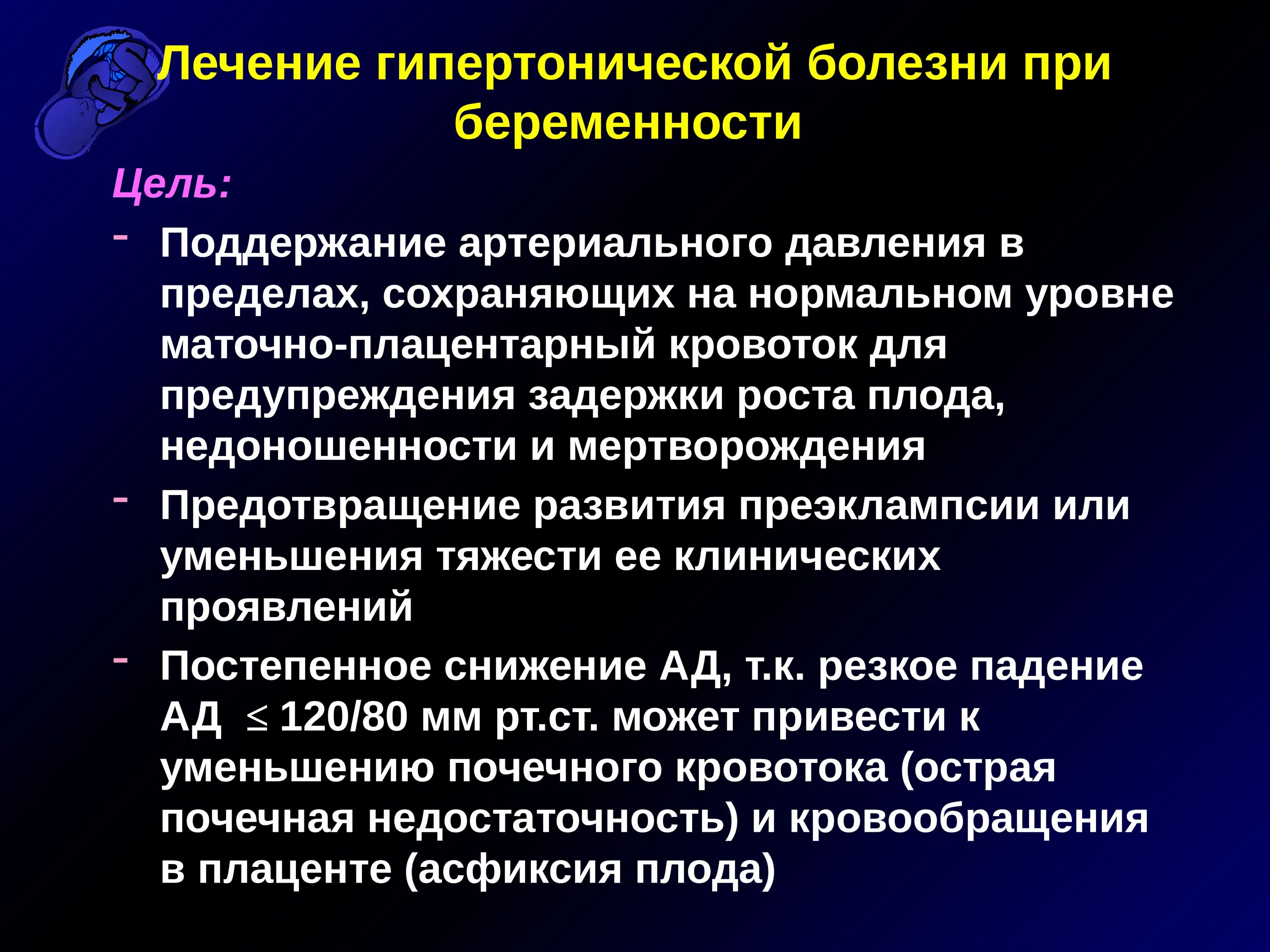 Лечение гипертонической болезни при беременности

Цель:

- Поддержание артериального давления в пределах, сохраняющих на нормальном уровне маточно-плацентарный кровоток для предупреждения задержки роста плода, недоношенности и мертворождения
- Предотвращение развития преэклампсии или уменьшения тяжести ее клинических проявлений
- Постепенное снижение АД, т.к. резкое падение АД $\leq$ 120/80 мм рт.ст. может привести к уменьшению почечного кровотока (острая почечная недостаточность) и кровообращения в плаценте (асфиксия плода)